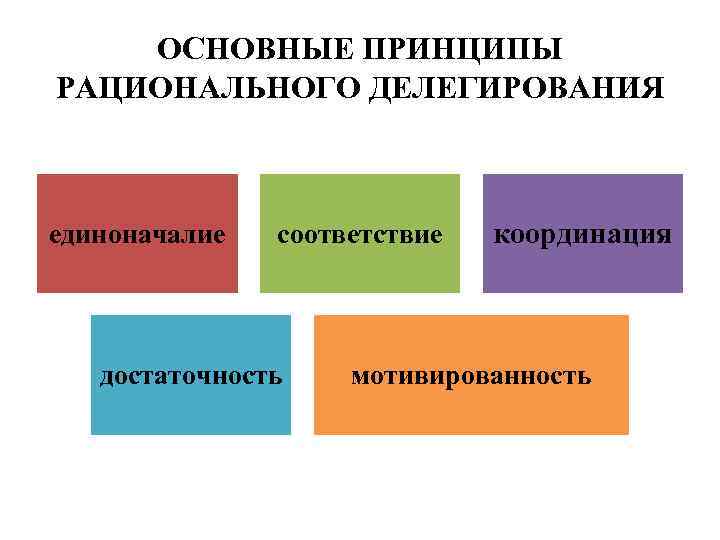 ОСНОВНЫЕ ПРИНЦИПЫ РАЦИОНАЛЬНОГО ДЕЛЕГИРОВАНИЯ

единоначалие

соответствие

координация

достаточность

мотивированность